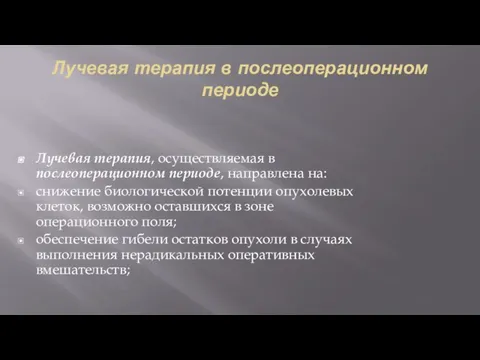 Лучевая терапия в послеоперационном периоде

Лучевая терапия, осуществляемая в послеоперационном периоде, направлена на:

снижение биологической потенции опухолевых клеток, возможно оставшихся в зоне операционного поля;

обеспечение гибели остатков опухоли в случаях выполнения нерадикальных оперативных вмешательств;